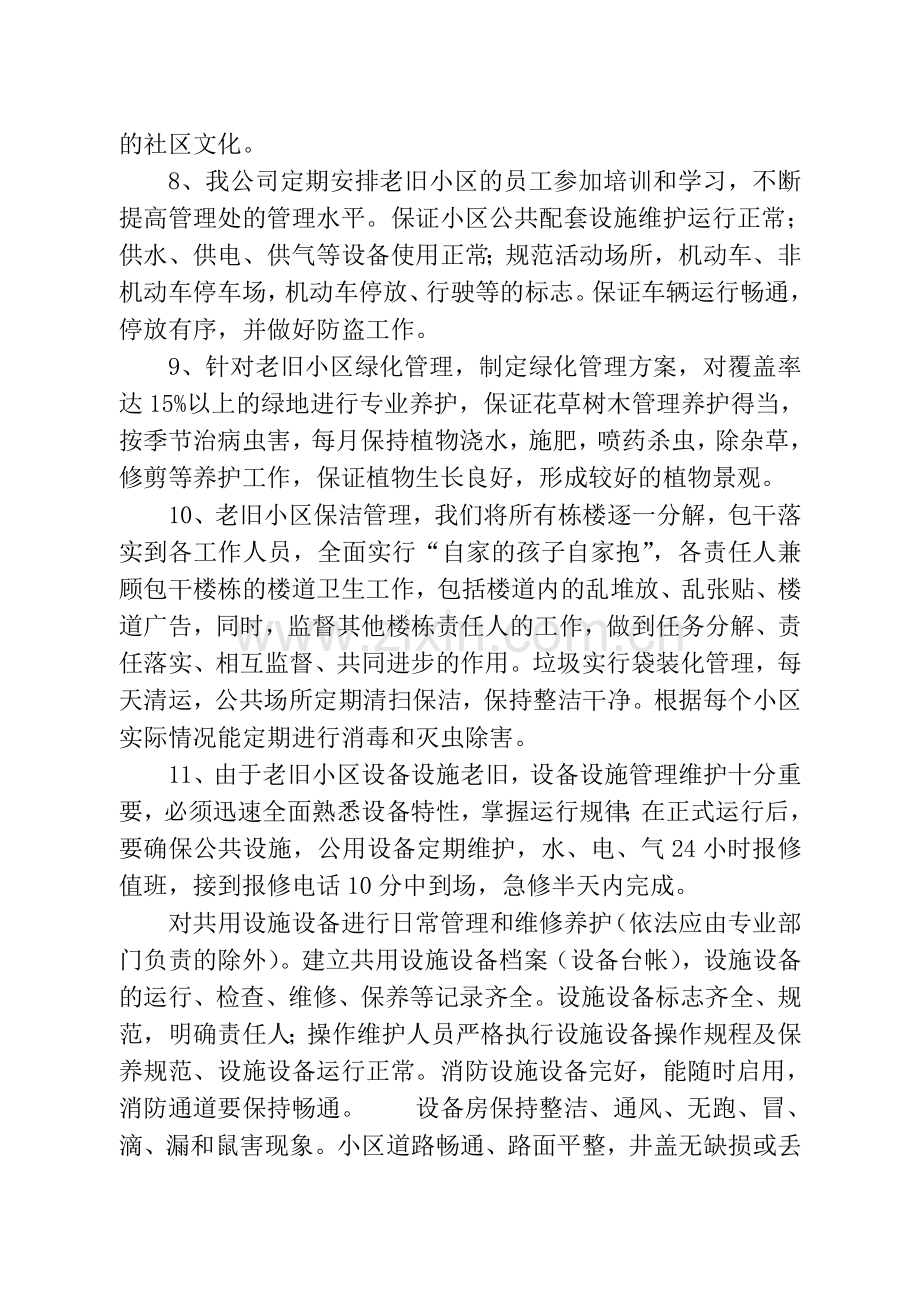 的社区文化。

8、我公司定期安排老旧小区的员工参加培训和学习，不断提高管理处的管理水平。保证小区公共配套设施维护运行正常;供水、供电、供气等设备使用正常;规范活动场所，机动车、非机动车停车场，机动车停放、行驶等的标志。保证车辆运行畅通，停放有序，并做好防盗工作。

9、针对老旧小区绿化管理，制定绿化管理方案，对覆盖率达15%以上的绿地进行专业养护，保证花草树木管理养护得当，按季节治病虫害，每月保持植物浇水，施肥，喷药杀虫，除杂草，修剪等养护工作，保证植物生长良好，形成较好的植物景观。

10、老旧小区保洁管理，我们将所有栋楼逐一分解，包干落实到各工作人员，全面实行“自家的孩子自家抱”，各责任人兼顾包干楼栋的楼道卫生工作，包括楼道内的乱堆放、乱张贴、楼道广告，同时，监督其他楼栋责任人的工作，做到任务分解、责任落实、相互监督、共同进步的作用。垃圾实行袋装化管理，每天清运，公共场所定期清扫保洁，保持整洁干净。根据每个小区实际情况能定期进行消毒和灭虫除害。

11、由于老旧小区设备设施老旧，设备设施管理维护十分重要，必须迅速全面熟悉设备特性，掌握运行规律;在正式运行后，要确保公共设施，公用设备定期维护，水、电、气24小时报修值班，接到报修电话10分中到场，急修半天内完成。

对共用设施设备进行日常管理和维修养护(依法应由专业部门负责的除外)。建立共用设施设备档案(设备台帐)，设施设备的运行、检查、维修、保养等记录齐全。设施设备标志齐全、规范，明确责任人;操作维护人员严格执行设施设备操作规程及保养规范、设施设备运行正常。消防设施设备完好，能随时启用，消防通道要保持畅通。 设备房保持整洁、通风、无跑、冒、滴、漏和鼠害现象。小区道路畅通、路面平整，井盖无缺损或丢